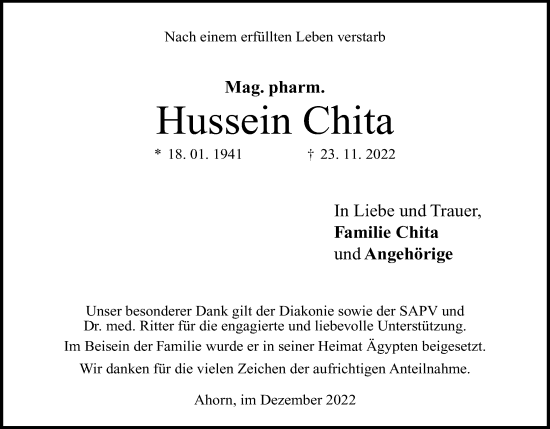 Nach einem erfüllten Leben verstarb

Mag. pharm.

Hussein Chita

* 18. 01. 1941 † 23. 11. 2022

In Liebe und Trauer,
Familie Chita
und Angehörige

Unser besonderer Dank gilt der Diakonie sowie der SAPV und Dr. med. Ritter für die engagierte und liebevolle Unterstützung.

Im Beisein der Familie wurde er in seiner Heimat Ägypten beigesetzt.

Wir danken für die vielen Zeichen der aufrichtigen Anteilnahme.

Ahorn, im Dezember 2022